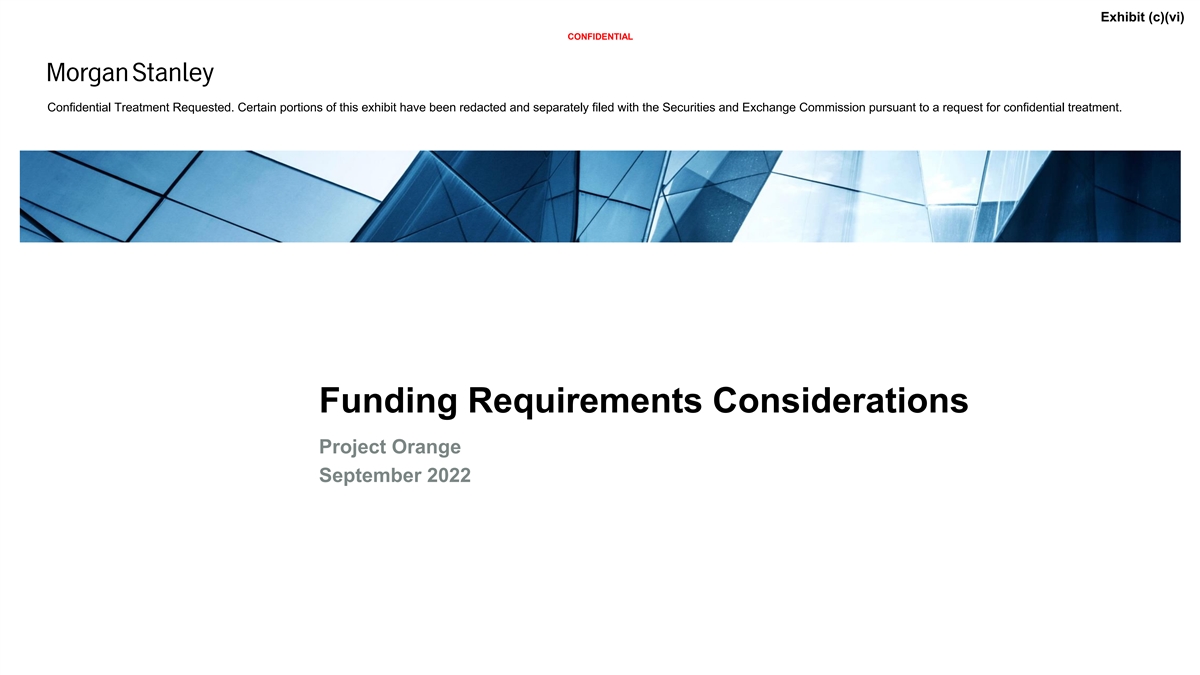 Exhibit (c)(vi)

CONFIDENTIAL

Morgan Stanley

Confidential Treatment Requested. Certain portions of this exhibit have been redacted and separately filed with the Securities and Exchange Commission pursuant to a request for confidential treatment.

Funding Requirements Considerations

Project Orange

September 2022